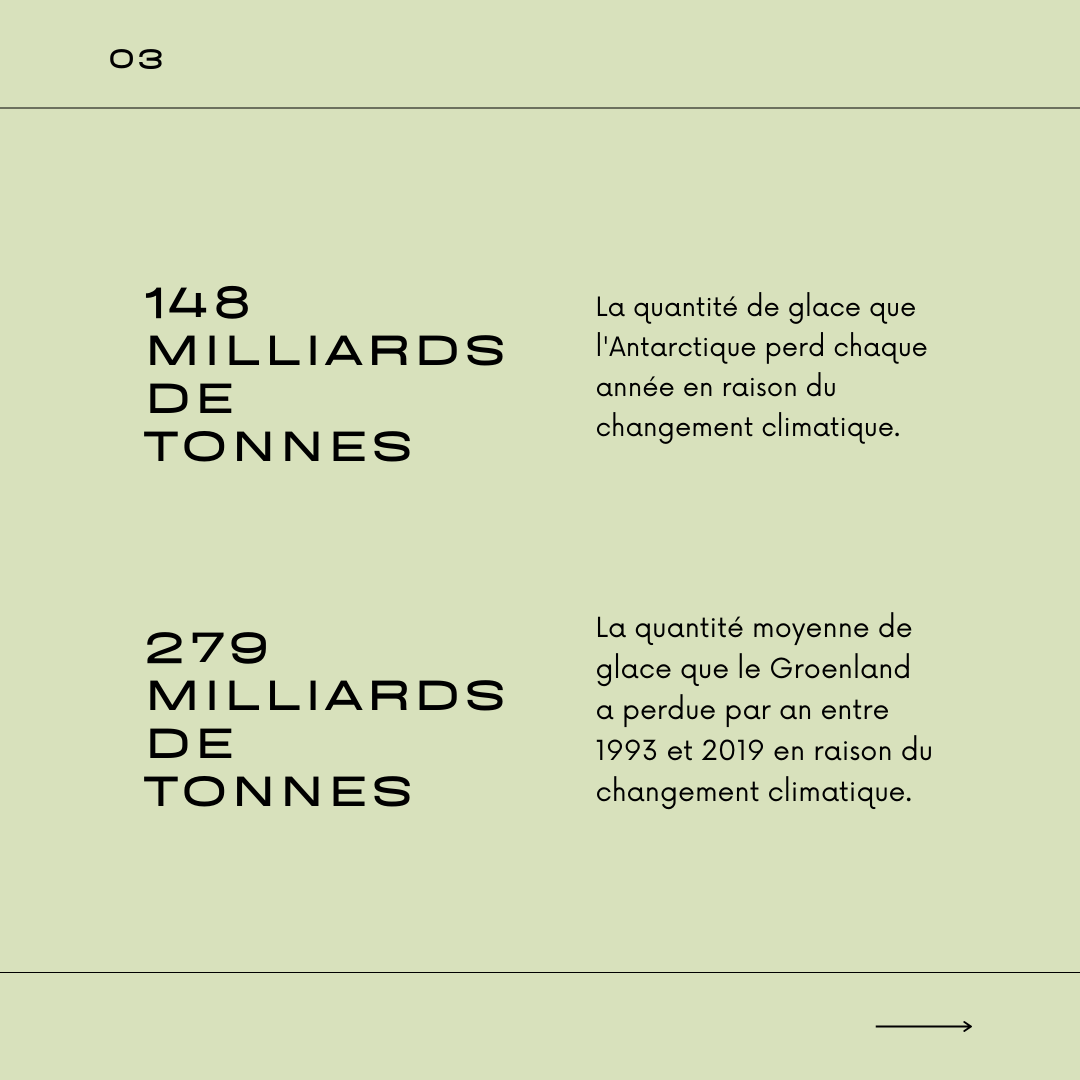 03

148 MILLIARDS DE TONNES

La quantité de glace que l'Antarctique perd chaque année en raison du changement climatique.

279 MILLIARDS DE TONNES

La quantité moyenne de glace que le Groenland a perdue par an entre 1993 et 2019 en raison du changement climatique.